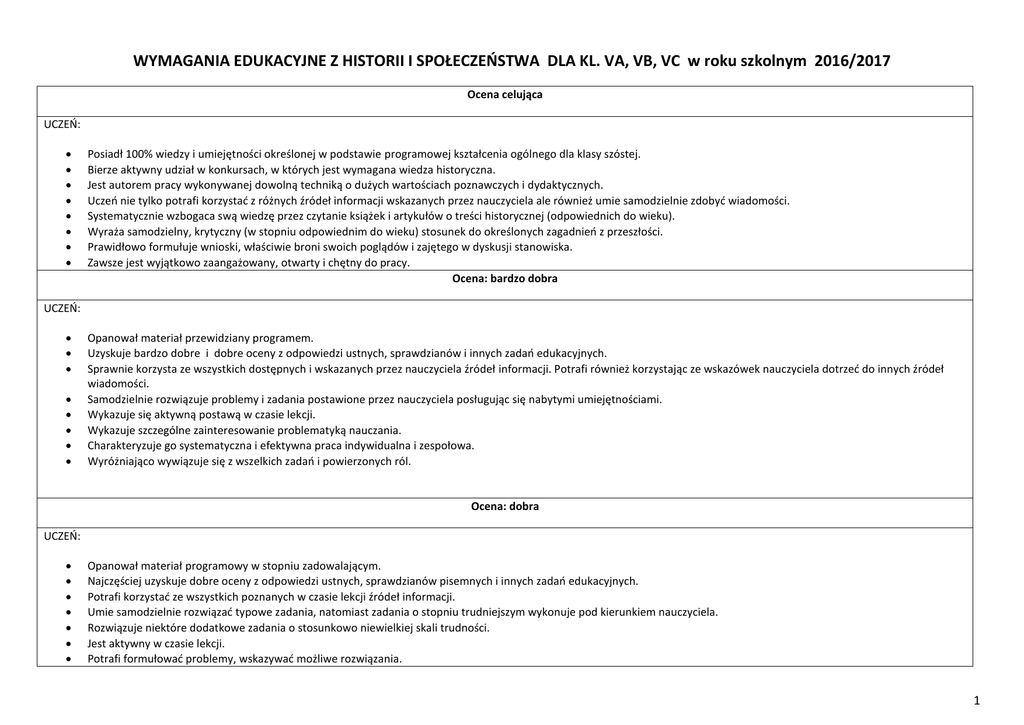 WYMAGANIA EDUKACYJNE Z HISTORII I SPOŁECZEŃSTWA DLA KL. VA, VB, VC w roku szkolnym 2016/2017

Ocena celująca

UCZEŃ:

- Posiadł 100% wiedzy i umiejętności określonej w podstawie programowej kształcenia ogólnego dla klasy szóstej.
- Bierze aktywny udział w konkursach, w których jest wymagana wiedza historyczna.
- Jest autorem pracy wykonywanej dowolną techniką o dużych wartościach poznawczych i dydaktycznych.
- Uczeń nie tylko potrafi korzystać z różnych źródeł informacji wskazanych przez nauczyciela ale również umie samodzielnie zdobyć wiadomości.
- Systematycznie wzbogaca swą wiedzę przez czytanie książek i artykułów o treści historycznej (odpowiednich do wieku).
- Wyraża samodzielny, krytyczny (w stopniu odpowiednim do wieku) stosunek do określonych zagadnień z przeszłości.
- Prawidłowo formułuje wnioski, właściwie broni swoich poglądów i zajętego w dyskusji stanowiska.
- Zawsze jest wyjątkowo zaangażowany, otwarty i chętny do pracy.

Ocena: bardzo dobra

UCZEŃ:

- Opanował materiał przewidziany programem.
- Uzyskuje bardzo dobre i dobre oceny z odpowiedzi ustnych, sprawdzianów i innych zadań edukacyjnych.
- Sprawnie korzysta ze wszystkich dostępnych i wskazanych przez nauczyciela źródeł informacji. Potrafi również korzystając ze wskazówek nauczyciela dotrzeć do innych źródeł wiadomości.
- Samodzielnie rozwiązuje problemy i zadania postawione przez nauczyciela posługując się nabytymi umiejętnościami.
- Wykazuje się aktywną postawą w czasie lekcji.
- Wykazuje szczególne zainteresowanie problematyką nauczania.
- Charakteryzuje go systematyczna i efektywna praca indywidualna i zespołowa.
- Wyróżniająco wywiązuje się z wszelkich zadań i powierzonych ról.

Ocena: dobra

UCZEŃ:

- Opanował materiał programowy w stopniu zadowalającym.
- Najczęściej uzyskuje dobre oceny z odpowiedzi ustnych, sprawdzianów pisemnych i innych zadań edukacyjnych.
- Potrafi korzystać ze wszystkich poznanych w czasie lekcji źródeł informacji.
- Umie samodzielnie rozwiązać typowe zadania, natomiast zadania o stopniu trudniejszym wykonuje pod kierunkiem nauczyciela.
- Rozwiązuje niektóre dodatkowe zadania o stosunkowo niewielkiej skali trudności.
- Jest aktywny w czasie lekcji.
- Potrafi formułować problemy, wskazywać możliwe rozwiązania.

1